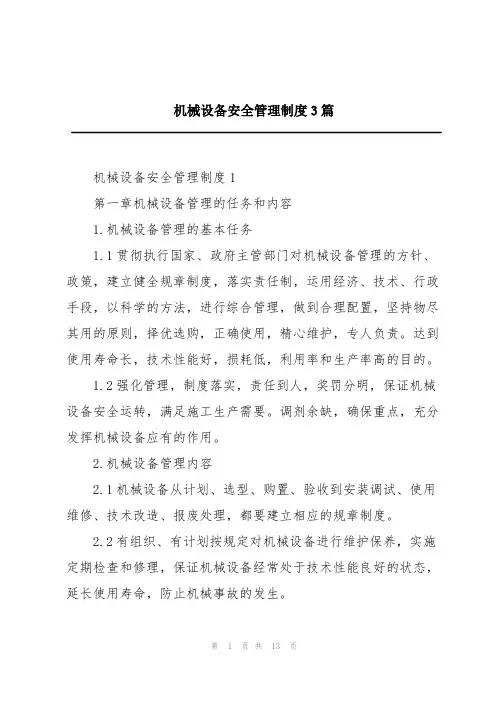 机械设备安全管理制度3篇

机械设备安全管理制度1

第一章机械设备管理的任务和内容

1.机械设备管理的基本任务

1.1贯彻执行国家、政府主管部门对机械设备管理的方针、政策，建立健全规章制度，落实责任制，运用经济、技术、行政手段，以科学的方法，进行综合管理，做到合理配置，坚持物尽其用的原则，择优选购，正确使用，精心维护，专人负责。达到使用寿命长，技术性能好，损耗低，利用率和生产率高的目的。

1.2强化管理，制度落实，责任到人，奖罚分明，保证机械设备安全运转，满足施工生产需要。调剂余缺，确保重点，充分发挥机械设备应有的作用。

2.机械设备管理内容

2.1机械设备从计划、选型、购置、验收到安装调试、使用维修、技术改造、报废处理，都要建立相应的规章制度。

2.2有组织、有计划按规定对机械设备进行维护保养，实施定期检查和修理，保证机械设备经常处于技术性能良好的状态，延长使用寿命，防止机械事故的发生。

第 1 页 共 13 页